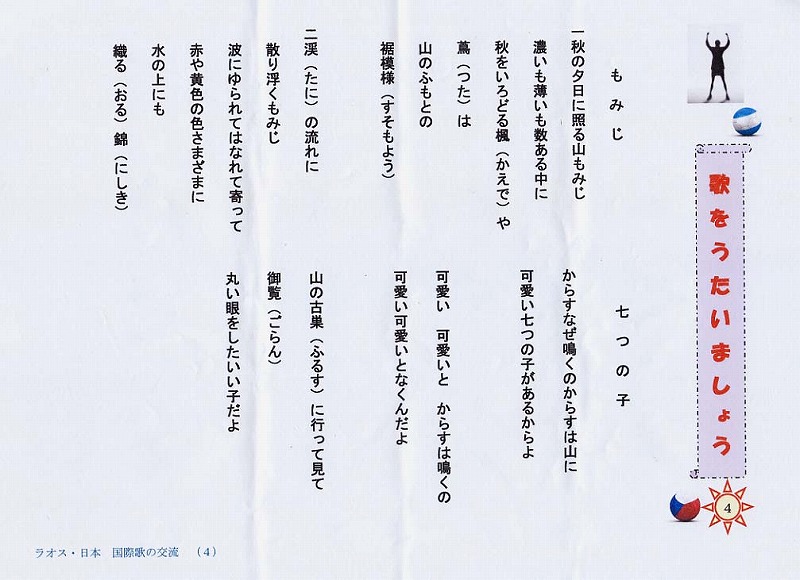 歌をうたいましょう

4

もみじ

一秋の夕日に照る山もみじ
濃いも薄いも数ある中に
秋をいろどる楓（かえで）や
蔦（つた）は
山のふもとの
裾模様（すそもよう）

二渓（たに）の流れに
散り浮くもみじ
波にゆられてはなれて寄って
赤や黄色の色さまざまに
水の上にも
織る（おる）錦（にしき）

七つの子

からすなぜ鳴くのからすは山に
可愛い七つの子があるからよ
可愛い　可愛いと　からすは鳴くの
可愛い可愛いとなくんだよ
山の古巣（ふるす）に行って見て
御覧（ごらん）
丸い眼をしたいい子だよ

ラオス・日本　国際歌の交流　（4）